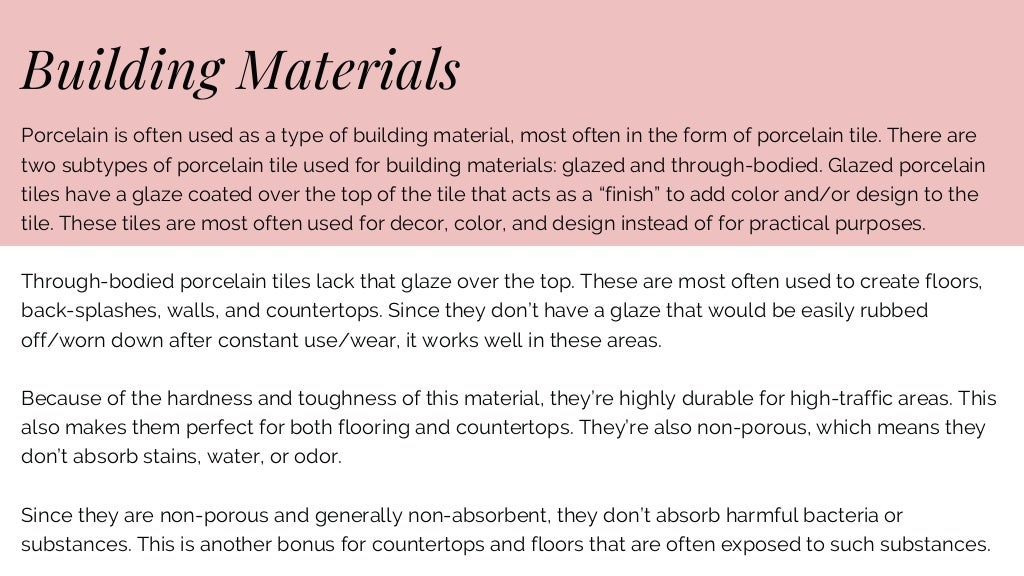 Building Materials

Porcelain is often used as a type of building material, most often in the form of porcelain tile. There are two subtypes of porcelain tile used for building materials: glazed and through-bodied. Glazed porcelain tiles have a glaze coated over the top of the tile that acts as a “finish” to add color and/or design to the tile. These tiles are most often used for decor, color, and design instead of for practical purposes.

Through-bodied porcelain tiles lack that glaze over the top. These are most often used to create floors, back-splashes, walls, and countertops. Since they don’t have a glaze that would be easily rubbed off/worn down after constant use/wear, it works well in these areas.

Because of the hardness and toughness of this material, they’re highly durable for high-traffic areas. This also makes them perfect for both flooring and countertops. They’re also non-porous, which means they don’t absorb stains, water, or odor.

Since they are non-porous and generally non-absorbent, they don’t absorb harmful bacteria or substances. This is another bonus for countertops and floors that are often exposed to such substances.